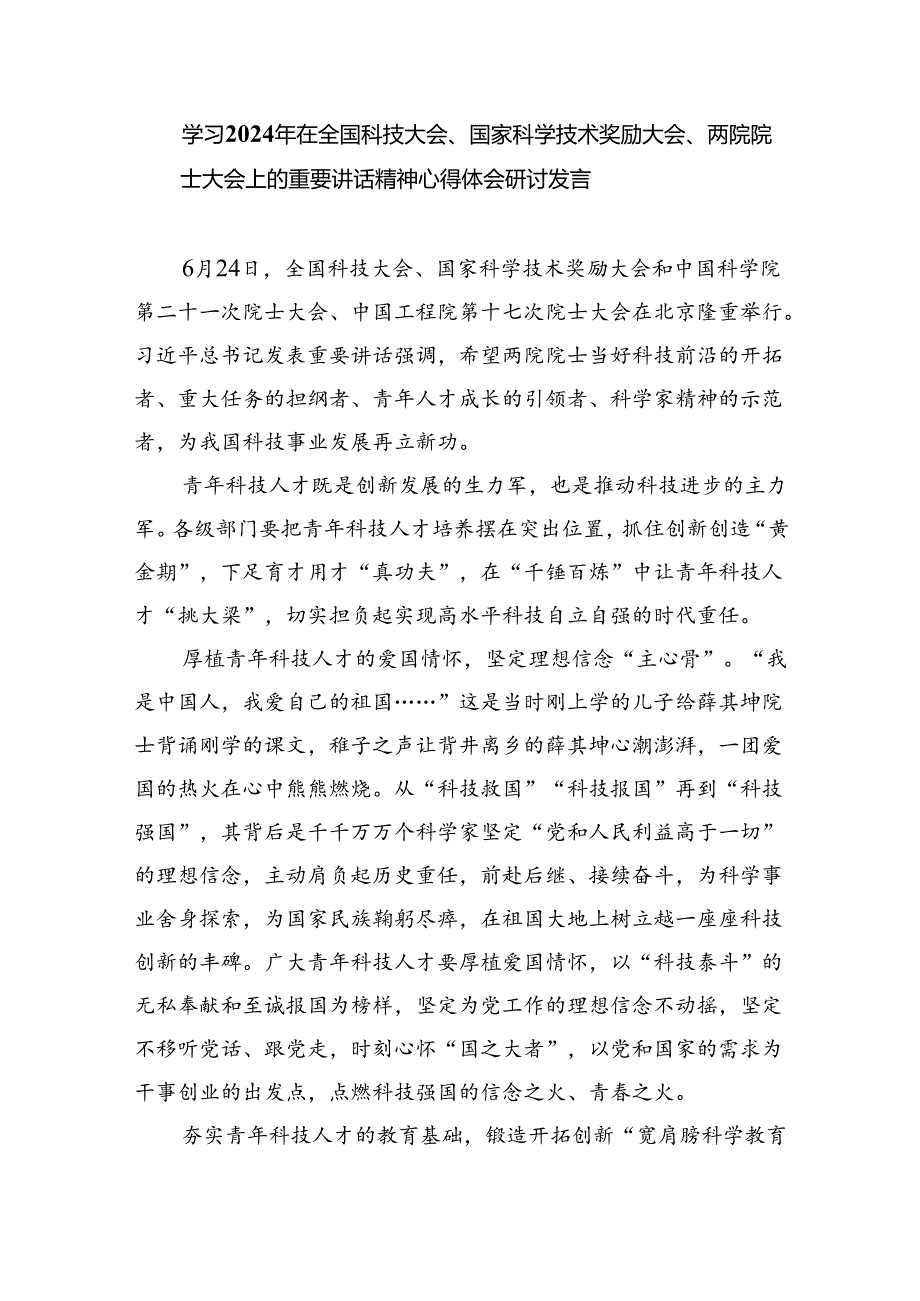 学习2024年在全国科技大会、国家科学技术奖励大会、两院院士大会上的重要讲话精神心得体会研讨发言

6月24日，全国科技大会、国家科学技术奖励大会和中国科学院第二十一次院士大会、中国工程院第十七次院士大会在北京隆重举行。习近平总书记发表重要讲话强调，希望两院院士当好科技前沿的开拓者、重大任务的担纲者、青年人才成长的引领者、科学家精神的示范者，为我国科技事业发展再立新功。

青年科技人才既是创新发展的生力军，也是推动科技进步的主力军。各级部门要把青年科技人才培养摆在突出位置，抓住创新创造“黄金期”，下足育才用才“真功夫”，在“千锤百炼”中让青年科技人才“挑大梁”，切实担负起实现高水平科技自立自强的时代重任。

厚植青年科技人才的爱国情怀，坚定理想信念“主心骨”。“我是中国人，我爱自己的祖国……”这是当时刚上学的儿子给薛其坤院士背诵刚学的课文，稚子之声让背井离乡的薛其坤心潮澎湃，一团爱国的热火在心中熊熊燃烧。从“科技救国”“科技报国”再到“科技强国”，其背后是千千万万个科学家坚定“党和人民利益高于一切”的理想信念，主动肩负起历史重任，前赴后继、接续奋斗，为科学事业舍身探索，为国家民族鞠躬尽瘁，在祖国大地上树立越一座座科技创新的丰碑。广大青年科技人才要厚植爱国情怀，以“科技泰斗”的无私奉献和至诚报国为榜样，坚定为党工作的理想信念不动摇，坚定不移听党话、跟党走，时刻心怀“国之大者”，以党和国家的需求为干事创业的出发点，点燃科技强国的信念之火、青春之火。

夯实青年科技人才的教育基础，锻造开拓创新“宽肩膀科学教育